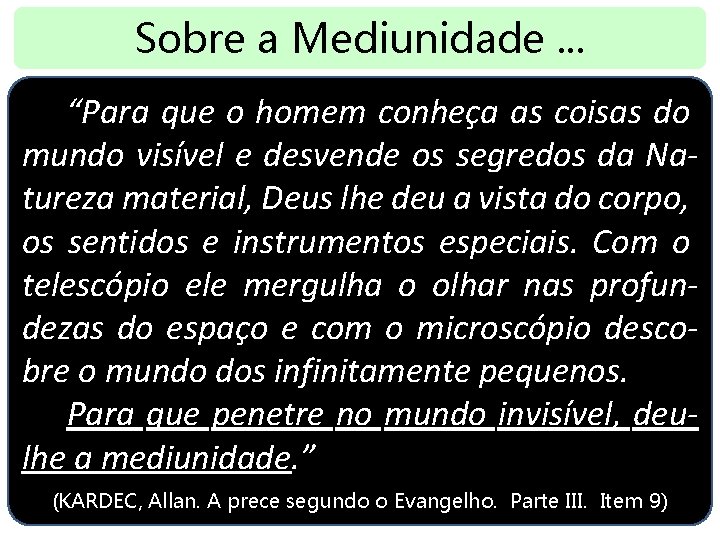 Sobre a Mediunidade ...

“Para que o homem conheça as coisas do mundo visível e desvende os segredos da Natureza material, Deus lhe deu a vista do corpo, os sentidos e instrumentos especiais. Com o telescópio ele mergulha o olhar nas profundezas do espaço e com o microscópio descobre o mundo dos infinitamente pequenos.

Para que penetre no mundo invisível, deu-lhe a mediunidade.”

(KARDEC, Allan. A prece segundo o Evangelho. Parte III. Item 9)